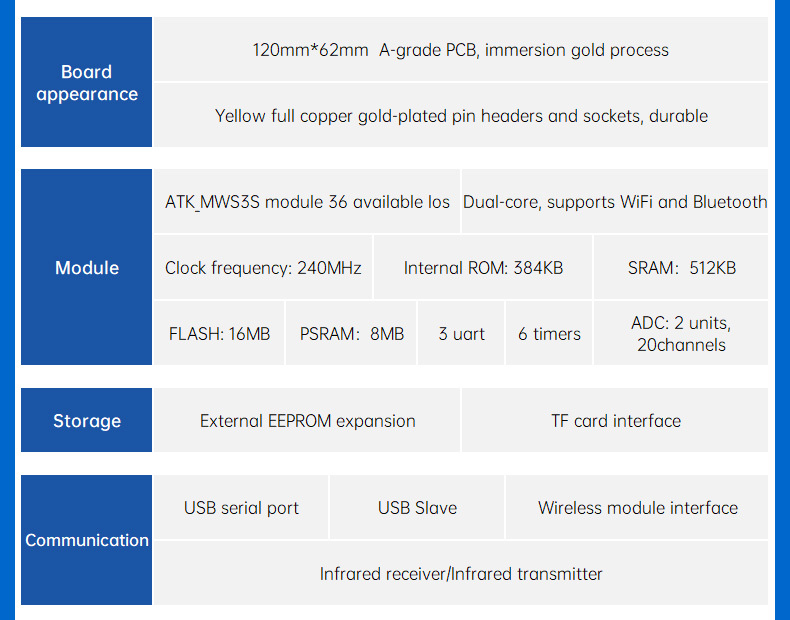 Board appearance

120mm*62mm A-grade PCB, immersion gold process

Yellow full copper gold-plated pin headers and sockets, durable

Module

ATK_MWS3S module 36 available Ios

Dual-core, supports WiFi and Bluetooth

Clock frequency: 240MHz

Internal ROM: 384KB

SRAM: 512KB

FLASH: 16MB

PSRAM: 8MB

3 uart

6 timers

ADC: 2 units, 20channels

Storage

External EEPROM expansion

TF card interface

Communication

USB serial port

USB Slave

Wireless module interface

Infrared receiver/Infrared transmitter